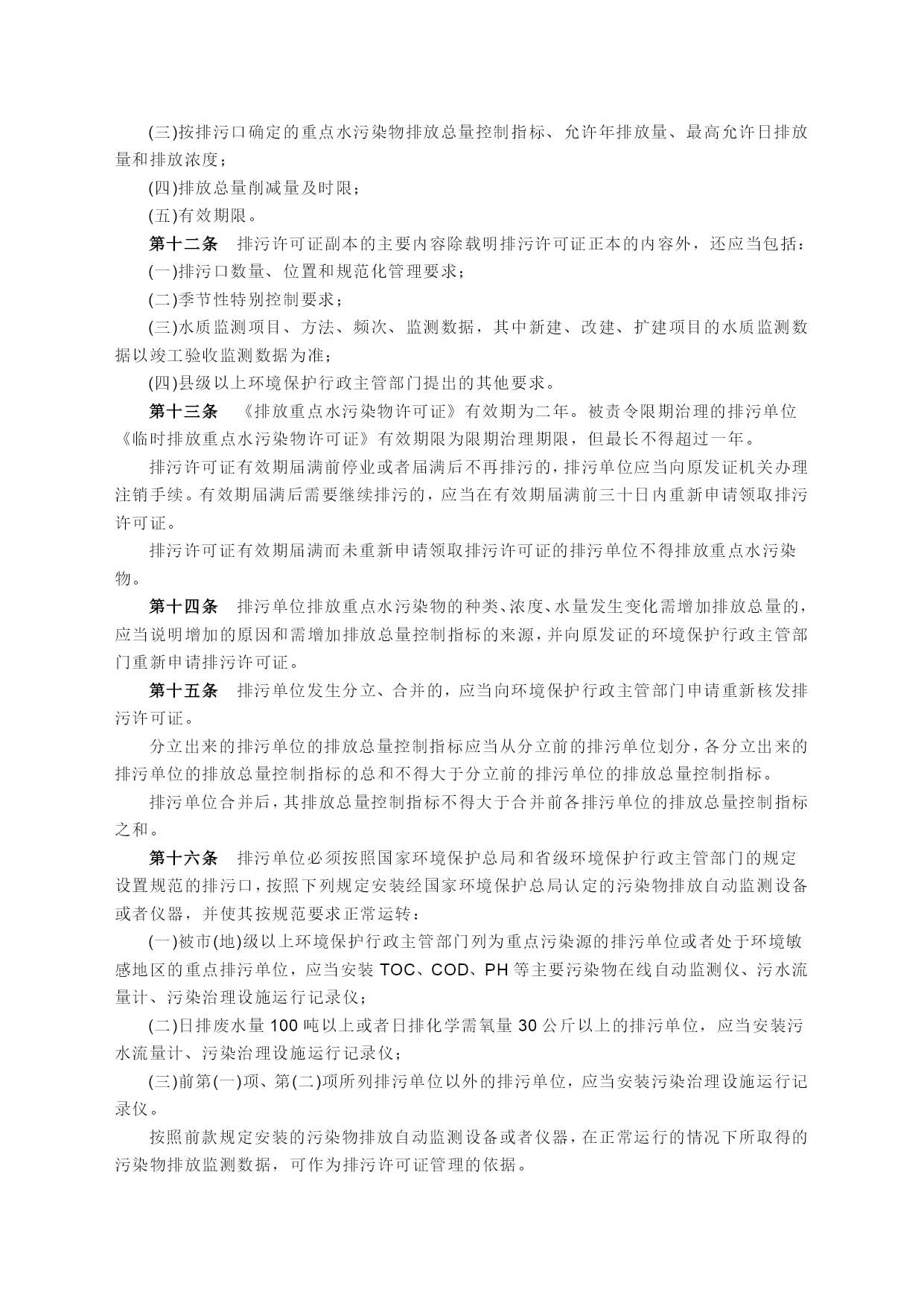 (三)按排污口确定的重点水污染物排放总量控制指标、允许年排放量、最高允许日排放量和排放浓度；

(四)排放总量削减量及时限；

(五)有效期限。

第十二条　排污许可证副本的主要内容除载明排污许可证正本的内容外，还应当包括：

(一)排污口数量、位置和规范化管理要求；

(二)季节性特别控制要求；

(三)水质监测项目、方法、频次、监测数据，其中新建、改建、扩建项目的水质监测数据以竣工验收监测数据为准；

(四)县级以上环境保护行政主管部门提出的其他要求。

第十三条　《排放重点水污染物许可证》有效期为二年。被责令限期治理的排污单位《临时排放重点水污染物许可证》有效期限为限期治理期限，但最长不得超过一年。

排污许可证有效期届满前停业或者届满后不再排污的，排污单位应当向原发证机关办理注销手续。有效期届满后需要继续排污的，应当在有效期届满前三十日内重新申请领取排污许可证。

排污许可证有效期届满而未重新申请领取排污许可证的排污单位不得排放重点水污染物。

第十四条　排污单位排放重点水污染物的种类、浓度、水量发生变化需增加排放总量的，应当说明增加的原因和需增加排放总量控制指标的来源，并向原发证的环境保护行政主管部门重新申请排污许可证。

第十五条　排污单位发生分立、合并的，应当向环境保护行政主管部门申请重新核发排污许可证。

分立出来的排污单位的排放总量控制指标应当从分立前的排污单位划分，各分立出来的排污单位的排放总量控制指标的总和不得大于分立前的排污单位的排放总量控制指标。

排污单位合并后，其排放总量控制指标不得大于合并前各排污单位的排放总量控制指标之和。

第十六条　排污单位必须按照国家环境保护总局和省级环境保护行政主管部门的规定设置规范的排污口，按照下列规定安装经国家环境保护总局认定的污染物排放自动监测设备或者仪器，并使其按规范要求正常运转：

(一)被市(地)级以上环境保护行政主管部门列为重点污染源的排污单位或者处于环境敏感地区的重点排污单位，应当安装 TOC、COD、PH 等主要污染物在线自动监测仪、污水流量计、污染治理设施运行记录仪；

(二)日排废水量 100 吨以上或者日排化学需氧量 30 公斤以上的排污单位，应当安装污水流量计、污染治理设施运行记录仪；

(三)前第(一)项、第(二)项所列排污单位以外的排污单位，应当安装污染治理设施运行记录仪。

按照前款规定安装的污染物排放自动监测设备或者仪器，在正常运行的情况下所取得的污染物排放监测数据，可作为排污许可证管理的依据。